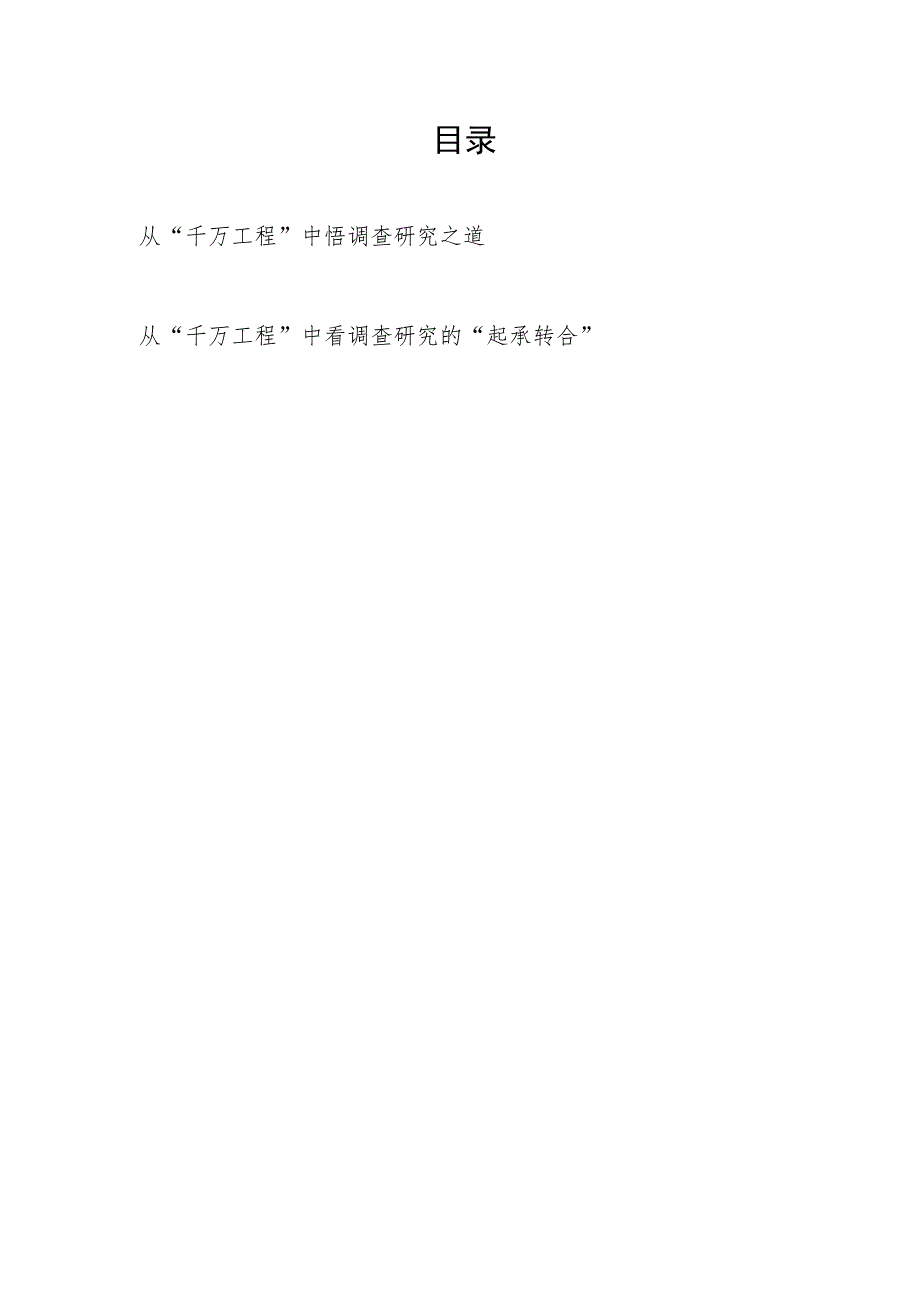 目录

从“千万工程”中悟调查研究之道

从“千万工程”中看调查研究的“起承转合”